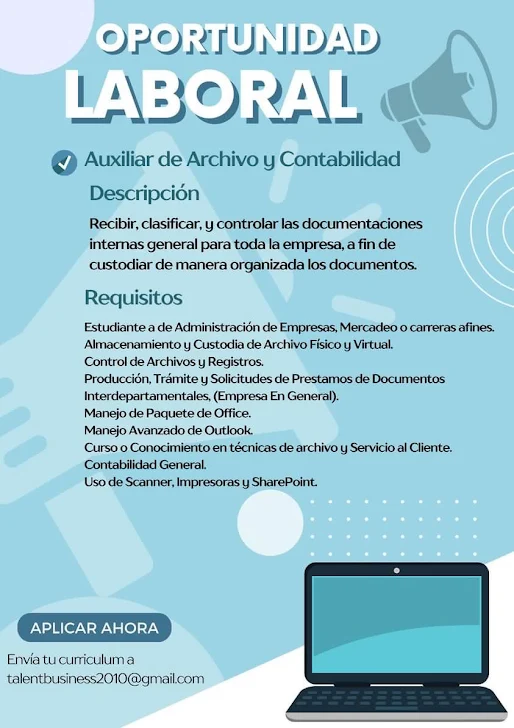 OPORTUNIDAD
LABORAL

Auxiliar de Archivo y Contabilidad

Descripción

Recibir, clasificar, y controlar las documentaciones internas general para toda la empresa, a fin de custodiar de manera organizada los documentos.

Requisitos

Estudiante a de Administración de Empresas, Mercadeo o carreras afines.
Almacenamiento y Custodia de Archivo Físico y Virtual.
Control de Archivos y Registros.
Producción, Trámite y Solicitudes de Prestamos de Documentos Interdepartamentales, (Empresa En General).
Manejo de Paquete de Office.
Manejo Avanzado de Outlook.
Curso o Conocimiento en técnicas de archivo y Servicio al Cliente.
Contabilidad General.
Uso de Scanner, Impresoras y SharePoint.

APLICAR AHORA

Envía tu curriculum a
talentbusiness2010@gmail.com